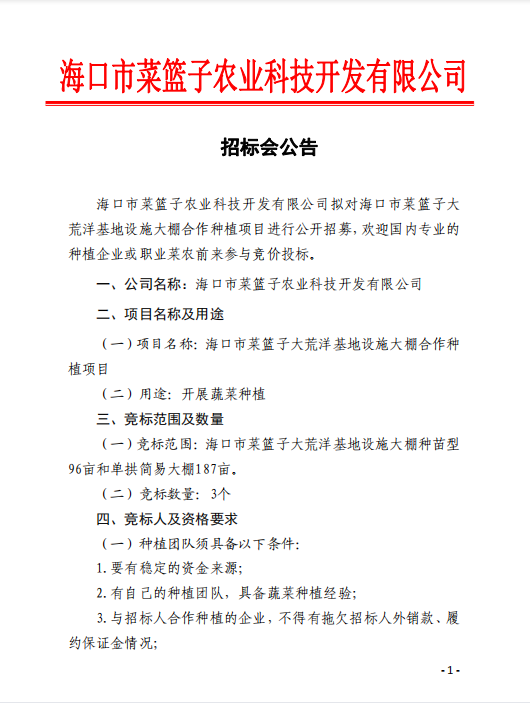 海口市菜篮子农业科技开发有限公司

招标会公告

海口市菜篮子农业科技开发有限公司拟对海口市菜篮子大荒洋基地设施大棚合作种植项目进行公开招募，欢迎国内专业的种植企业或职业菜农前来参与竞价投标。

一、公司名称：海口市菜篮子农业科技开发有限公司

二、项目名称及用途

（一）项目名称：海口市菜篮子大荒洋基地设施大棚合作种植项目

（二）用途：开展蔬菜种植

三、竞标范围及数量

（一）竞标范围：海口市菜篮子大荒洋基地设施大棚种苗型96亩和单拱简易大棚187亩。

（二）竞标数量：3个

四、竞标人及资格要求

（一）种植团队须具备以下条件：

1. 要有稳定的资金来源；

2. 有自己的种植团队，具备蔬菜种植经验；

3. 与招标人合作种植的企业，不得有拖欠招标人外销款、履约保证金情况；

- 1 -